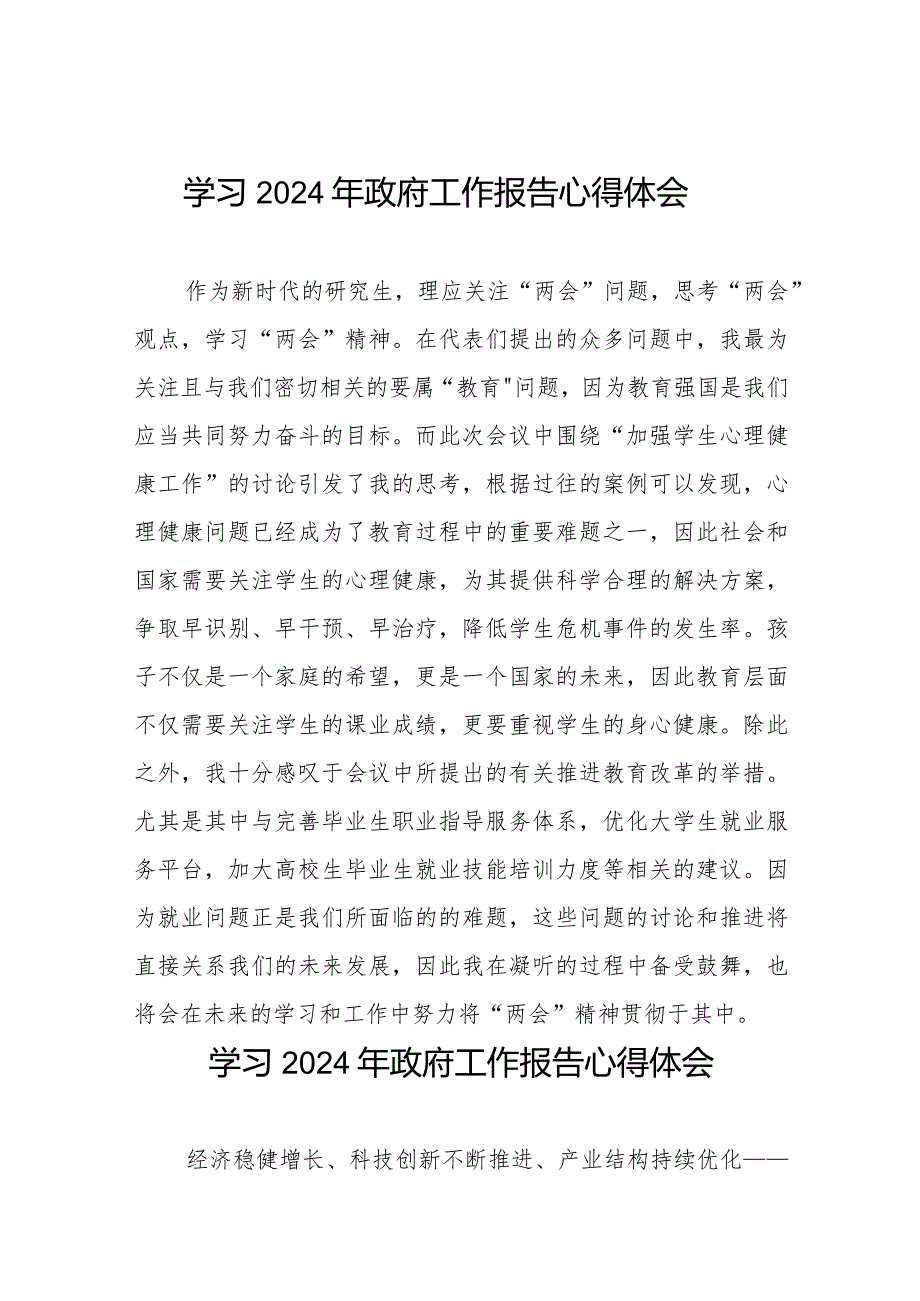 学习2024年政府工作报告心得体会

作为新时代的研究生，理应关注“两会”问题，思考“两会”观点，学习“两会”精神。在代表们提出的众多问题中，我最为关注且与我们密切相关的要属“教育"问题，因为教育强国是我们应当共同努力奋斗的目标。而此次会议中围绕“加强学生心理健康工作”的讨论引发了我的思考，根据过往的案例可以发现，心理健康问题已经成为了教育过程中的重要难题之一，因此社会和国家需要关注学生的心理健康，为其提供科学合理的解决方案，争取早识别、早干预、早治疗，降低学生危机事件的发生率。孩子不仅是一个家庭的希望，更是一个国家的未来，因此教育层面不仅需要关注学生的课业成绩，更要重视学生的身心健康。除此之外，我十分感叹于会议中所提出的有关推进教育改革的举措。尤其是其中与完善毕业生职业指导服务体系，优化大学生就业服务平台，加大高校生毕业生就业技能培训力度等相关的建议。因为就业问题正是我们所面临的的难题，这些问题的讨论和推进将直接关系我们的未来发展，因此我在凝听的过程中备受鼓舞，也将会在未来的学习和工作中努力将“两会”精神贯彻于其中。

学习2024年政府工作报告心得体会

经济稳健增长、科技创新不断推进、产业结构持续优化——